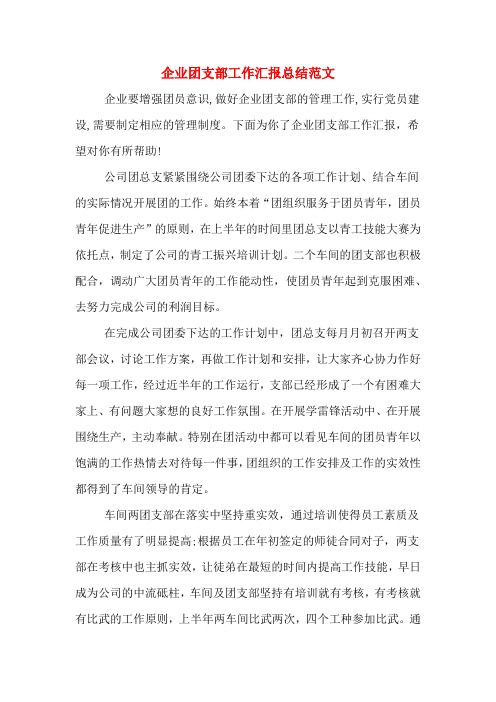 企业团支部工作汇报总结范文

企业要增强团员意识,做好企业团支部的管理工作,实行党员建设,需要制定相应的管理制度。下面为你了企业团支部工作汇报，希望对你有所帮助!

公司团总支紧紧围绕公司团委下达的各项工作计划、结合车间的实际情况开展团的工作。始终本着“团组织服务于团员青年，团员青年促进生产”的原则，在上半年的时间里团总支以青工技能大赛为依托点，制定了公司的青工振兴培训计划。二个车间的团支部也积极配合，调动广大团员青年的工作能动性，使团员青年起到克服困难、去努力完成公司的利润目标。

在完成公司团委下达的工作计划中，团总支每月月初召开两支部会议，讨论工作方案，再做工作计划和安排，让大家齐心协力作好每一项工作，经过近半年的工作运行，支部已经形成了一个有困难大家上、有问题大家想的良好工作氛围。在开展学雷锋活动中、在开展围绕生产，主动奉献。特别在团活动中都可以看见车间的团员青年以饱满的工作热情去对待每一件事,团组织的工作安排及工作的实效性都得到了车间领导的肯定。

车间两团支部在落实中坚持重实效，通过培训使得员工素质及工作质量有了明显提高;根据员工在年初签定的师徒合同对子，两支部在考核中也主抓实效，让徒弟在最短的时间内提高工作技能，早日成为公司的中流砥柱，车间及团支部坚持有培训就有考核，有考核就有比武的工作原则，上半年两车间比武两次，四个工种参加比武。通